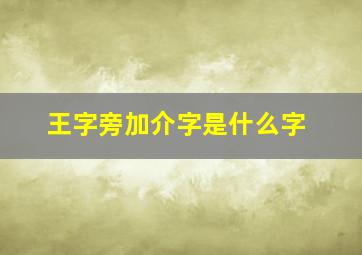 王字旁加介字是什么字